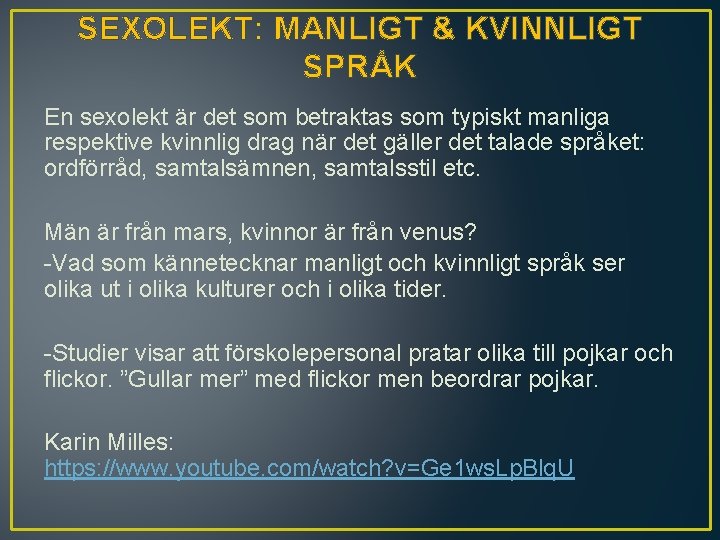 SEXOLEKT: MANLIGT & KVINNLIGT SPRÅK

En sexolekt är det som betraktas som typiskt manliga respektive kvinnlig drag när det gäller det talade språket: ordförråd, samtalsämnen, samtalsstil etc.

Män är från mars, kvinnor är från venus?

-Vad som kännetecknar manligt och kvinnligt språk ser olika ut i olika kulturer och i olika tider.

-Studier visar att förskolepersonal pratar olika till pojkar och flickor. "Gullar mer" med flickor men beordrar pojkar.

Karin Milles:
https://www.youtube.com/watch?v=Ge1wsLpBlqU